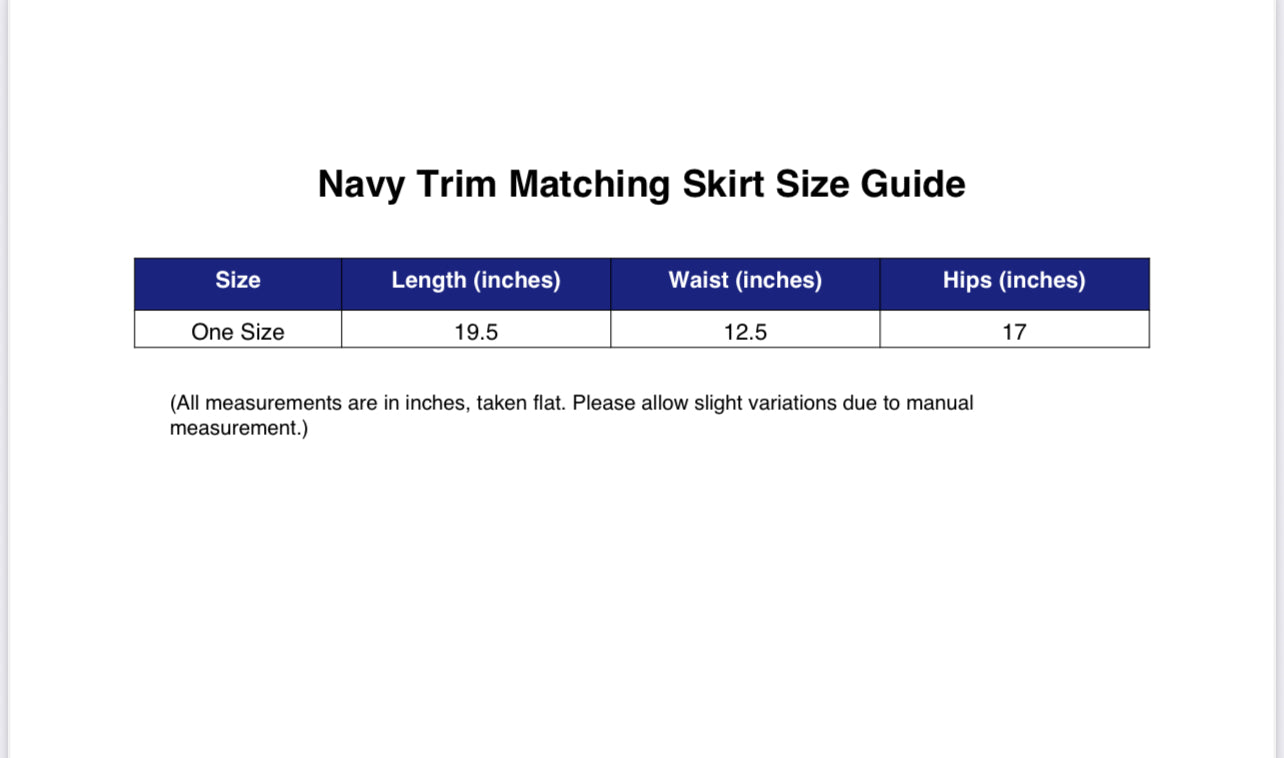 Navy Trim Matching Skirt Size Guide

| Size | Length (inches) | Waist (inches) | Hips (inches) |
|---|---|---|---|
| One Size | 19.5 | 12.5 | 17 |

(All measurements are in inches, taken flat. Please allow slight variations due to manual measurement.)